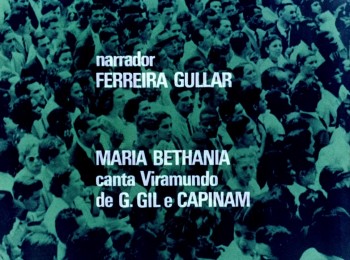 narrador
FERREIRA GULLAR

MARIA BETHANIA
canta Viramundo
de G. GIL e CAPINAM